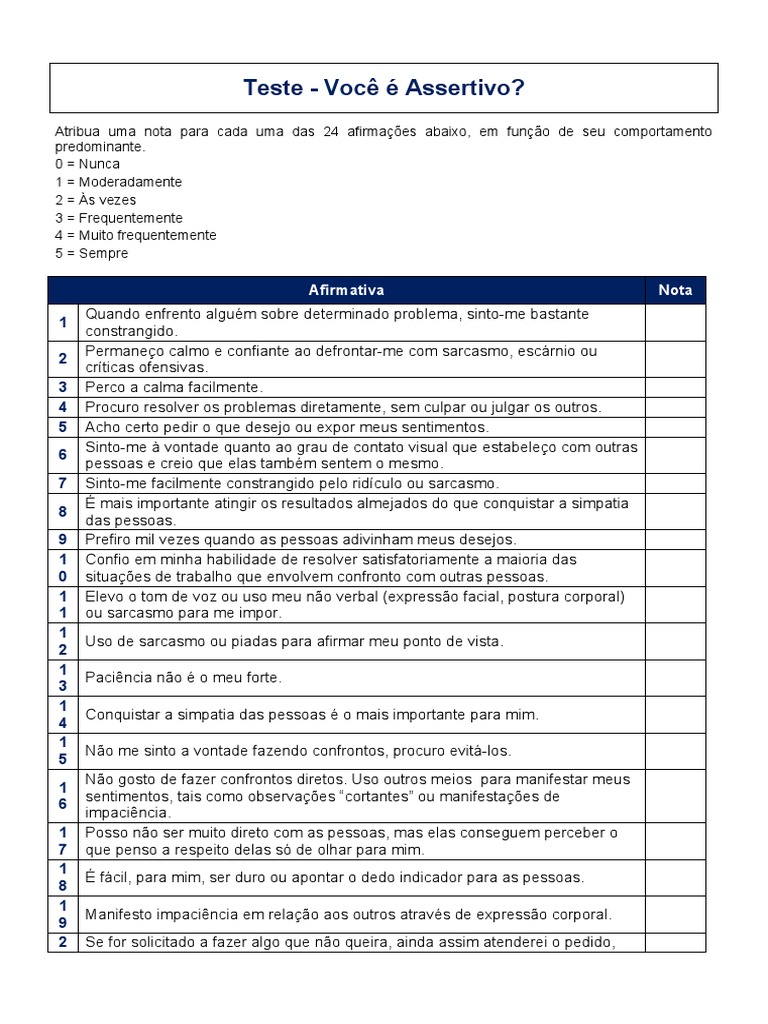 Teste - Você é Assertivo?

Atribua uma nota para cada uma das 24 afirmações abaixo, em função de seu comportamento predominante.
0 = Nunca
1 = Moderadamente
2 = Às vezes
3 = Frequentemente
4 = Muito frequentemente
5 = Sempre

| | Afirmativa | Nota |
|---|---|---|
| 1 | Quando enfrento alguém sobre determinado problema, sinto-me bastante constrangido. | |
| 2 | Permaneço calmo e confiante ao defrontar-me com sarcasmo, escárnio ou críticas ofensivas. | |
| 3 | Perco a calma facilmente. | |
| 4 | Procuro resolver os problemas diretamente, sem culpar ou julgar os outros. | |
| 5 | Acho certo pedir o que desejo ou expor meus sentimentos. | |
| 6 | Sinto-me à vontade quanto ao grau de contato visual que estabeleço com outras pessoas e creio que elas também sentem o mesmo. | |
| 7 | Sinto-me facilmente constrangido pelo ridículo ou sarcasmo. | |
| 8 | É mais importante atingir os resultados almejados do que conquistar a simpatia das pessoas. | |
| 9 | Prefiro mil vezes quando as pessoas adivinham meus desejos. | |
| 10 | Confio em minha habilidade de resolver satisfatoriamente a maioria das situações de trabalho que envolvem confronto com outras pessoas. | |
| 11 | Elevo o tom de voz ou uso meu não verbal (expressão facial, postura corporal) ou sarcasmo para me impor. | |
| 12 | Uso de sarcasmo ou piadas para afirmar meu ponto de vista. | |
| 13 | Paciência não é o meu forte. | |
| 14 | Conquistar a simpatia das pessoas é o mais importante para mim. | |
| 15 | Não me sinto a vontade fazendo confrontos, procuro evitá-los. | |
| 16 | Não gosto de fazer confrontos diretos. Uso outros meios para manifestar meus sentimentos, tais como observações “cortantes” ou manifestações de impaciência. | |
| 17 | Posso não ser muito direto com as pessoas, mas elas conseguem perceber o que penso a respeito delas só de olhar para mim. | |
| 18 | É fácil, para mim, ser duro ou apontar o dedo indicador para as pessoas. | |
| 19 | Manifesto impaciência em relação aos outros através de expressão corporal. | |
| 2 | Se for solicitado a fazer algo que não queira, ainda assim atenderei o pedido, | |